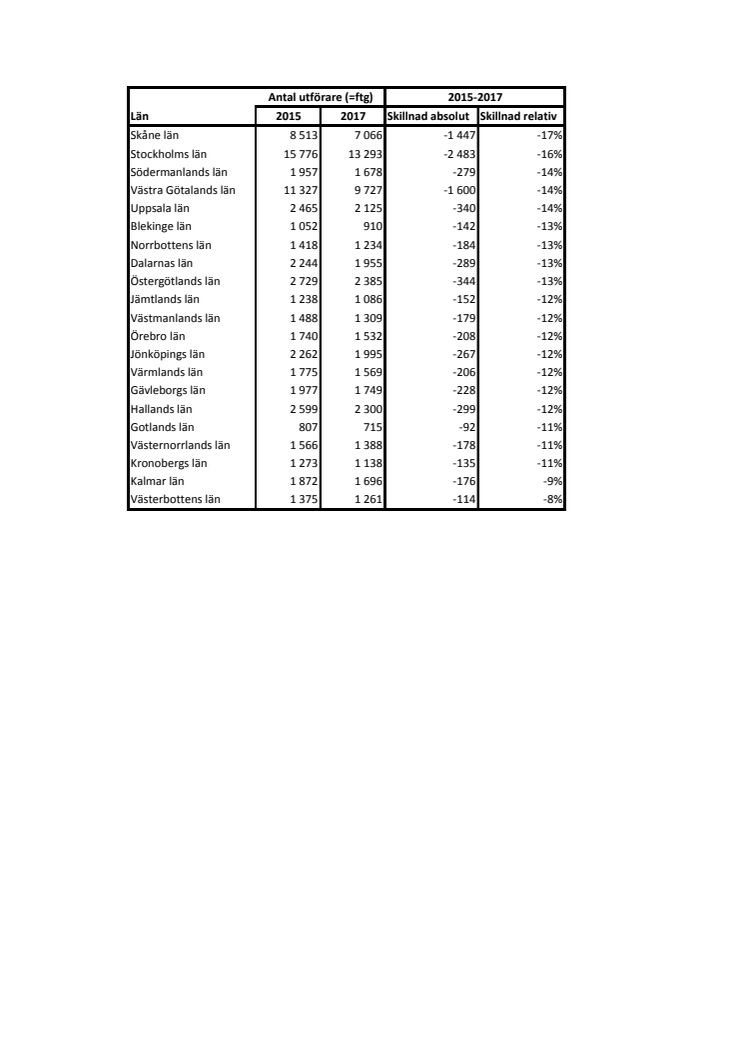 |  | Antal utförare (=ftg) |  | 2015-2017 |  |
|---|---|---|---|---|
| Län | 2015 | 2017 | Skillnad absolut | Skillnad relativ |
| Skåne län | 8 513 | 7 066 | -1 447 | -17% |
| Stockholms län | 15 776 | 13 293 | -2 483 | -16% |
| Södermanlands län | 1 957 | 1 678 | -279 | -14% |
| Västra Götalands län | 11 327 | 9 727 | -1 600 | -14% |
| Uppsala län | 2 465 | 2 125 | -340 | -14% |
| Blekinge län | 1 052 | 910 | -142 | -13% |
| Norrbottens län | 1 418 | 1 234 | -184 | -13% |
| Dalarnas län | 2 244 | 1 955 | -289 | -13% |
| Östergötlands län | 2 729 | 2 385 | -344 | -13% |
| Jämtlands län | 1 238 | 1 086 | -152 | -12% |
| Västmanlands län | 1 488 | 1 309 | -179 | -12% |
| Örebro län | 1 740 | 1 532 | -208 | -12% |
| Jönköpings län | 2 262 | 1 995 | -267 | -12% |
| Värmlands län | 1 775 | 1 569 | -206 | -12% |
| Gävleborgs län | 1 977 | 1 749 | -228 | -12% |
| Hallands län | 2 599 | 2 300 | -299 | -12% |
| Gotlands län | 807 | 715 | -92 | -11% |
| Västernorrlands län | 1 566 | 1 388 | -178 | -11% |
| Kronobergs län | 1 273 | 1 138 | -135 | -11% |
| Kalmar län | 1 872 | 1 696 | -176 | -9% |
| Västerbottens län | 1 375 | 1 261 | -114 | -8% |